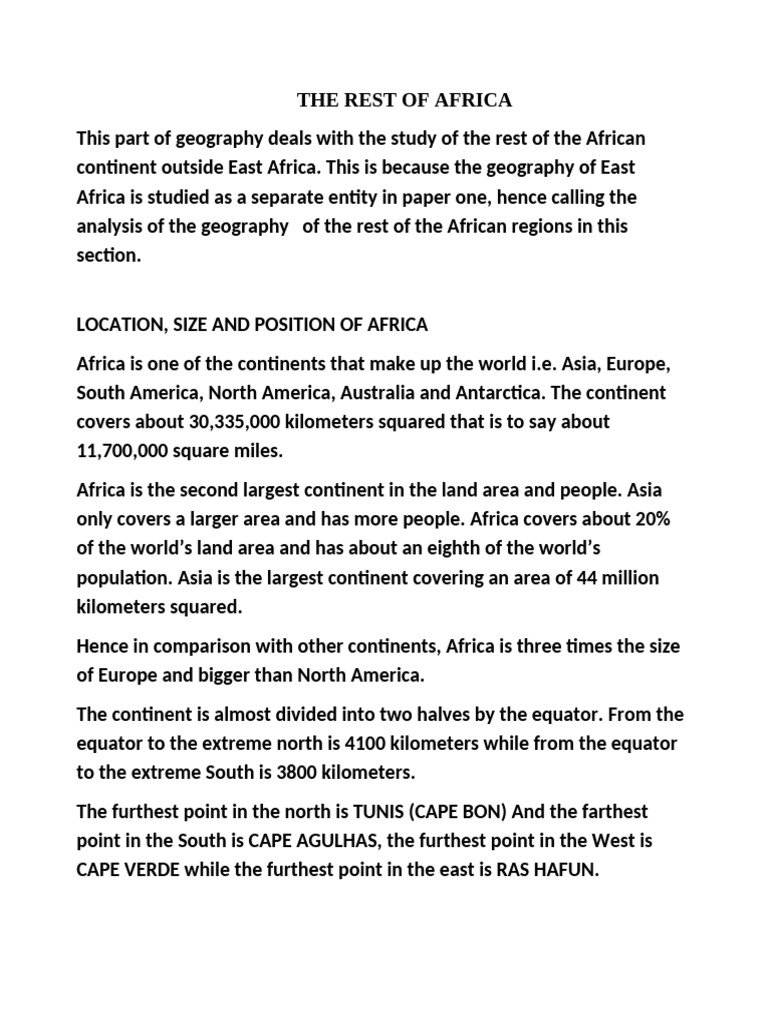 THE REST OF AFRICA

This part of geography deals with the study of the rest of the African continent outside East Africa. This is because the geography of East Africa is studied as a separate entity in paper one, hence calling the analysis of the geography of the rest of the African regions in this section.

LOCATION, SIZE AND POSITION OF AFRICA

Africa is one of the continents that make up the world i.e. Asia, Europe, South America, North America, Australia and Antarctica. The continent covers about 30,335,000 kilometers squared that is to say about 11,700,000 square miles.

Africa is the second largest continent in the land area and people. Asia only covers a larger area and has more people. Africa covers about 20% of the world's land area and has about an eighth of the world's population. Asia is the largest continent covering an area of 44 million kilometers squared.

Hence in comparison with other continents, Africa is three times the size of Europe and bigger than North America.

The continent is almost divided into two halves by the equator. From the equator to the extreme north is 4100 kilometers while from the equator to the extreme South is 3800 kilometers.

The furthest point in the north is TUNIS (CAPE BON) And the farthest point in the South is CAPE AGULHAS, the furthest point in the West is CAPE VERDE while the furthest point in the east is RAS HAFUN.